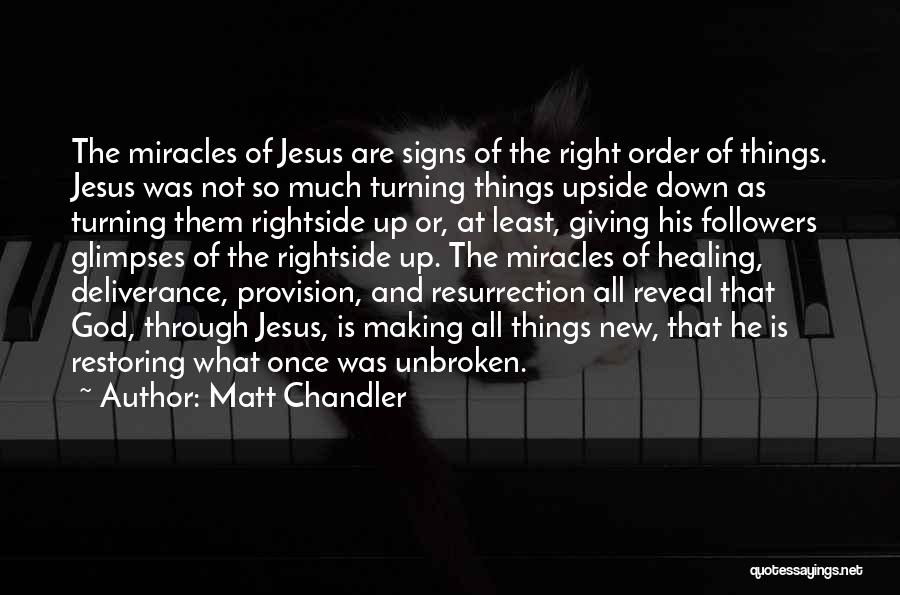 The miracles of Jesus are signs of the right order of things. Jesus was not so much turning things upside down as turning them rightside up or, at least, giving his followers glimpses of the rightside up. The miracles of healing, deliverance, provision, and resurrection all reveal that God, through Jesus, is making all things new, that he is restoring what once was unbroken.

~ Author: Matt Chandler

quotessayings.net